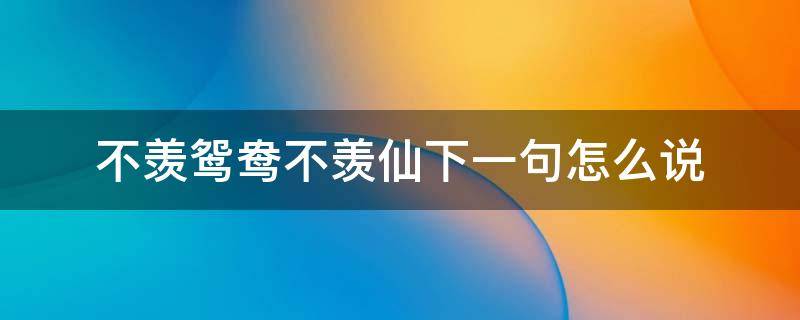 不羡鸳鸯不羡仙下一句怎么说